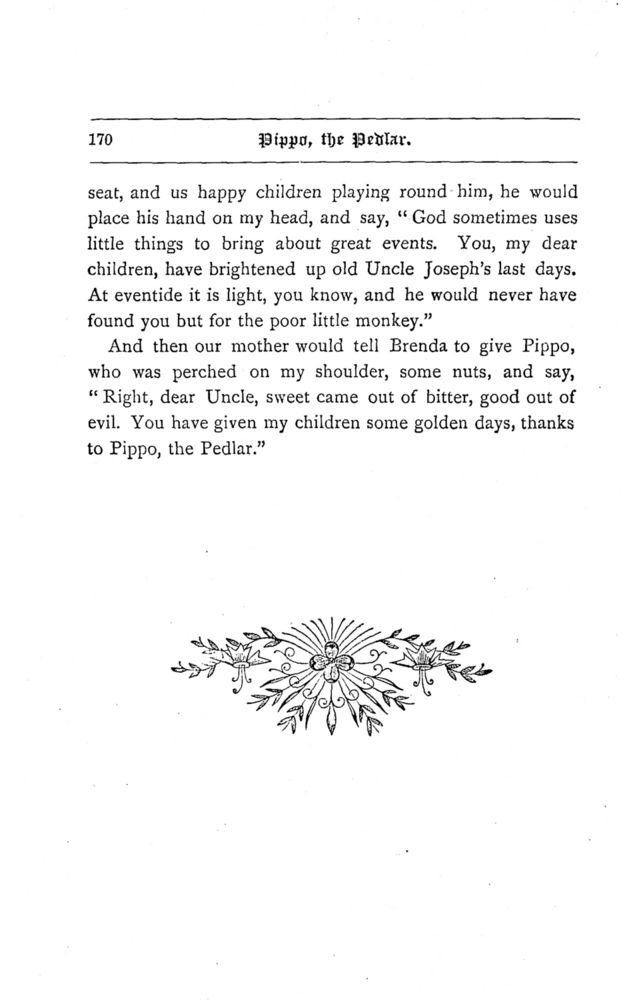 170 Pippo, the Pedlar.

seat, and us happy children playing round him, he would place his hand on my head, and say, "God sometimes uses little things to bring about great events. You, my dear children, have brightened up old Uncle Joseph's last days. At eventide it is light, you know, and he would never have found you but for the poor little monkey."

And then our mother would tell Brenda to give Pippo, who was perched on my shoulder, some nuts, and say, "Right, dear Uncle, sweet came out of bitter, good out of evil. You have given my children some golden days, thanks to Pippo, the Pedlar."